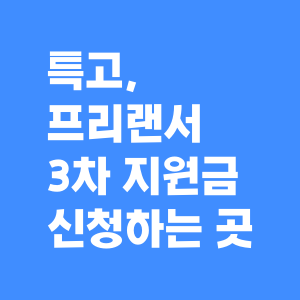 특고,
프리랜서
3차 지원금
신청하는 곳